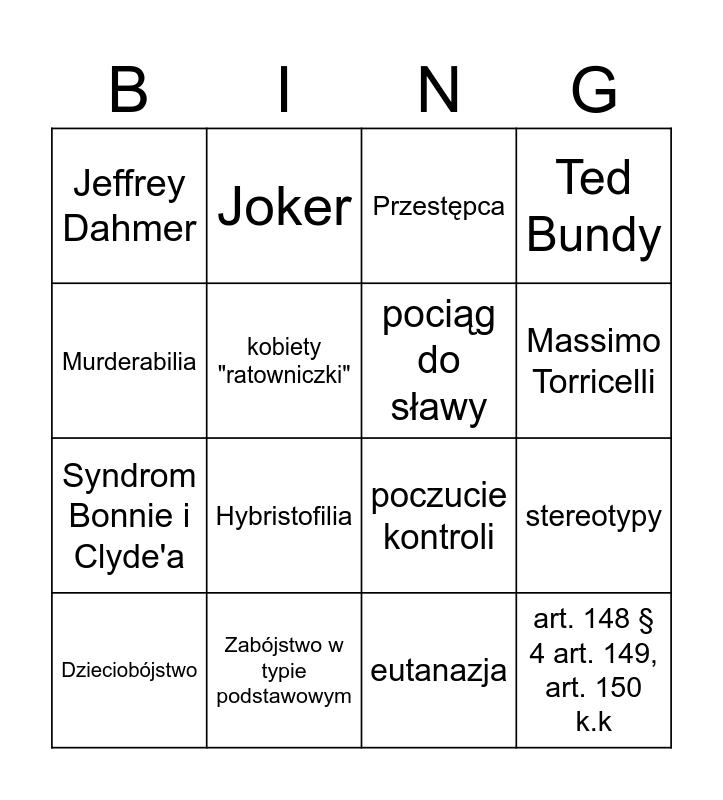 | B | I | N | G |
|---|---|---|---|
| Jeffrey Dahmer | Joker | Przestępca | Ted Bundy |
| Murderabilia | kobiety "ratowniczki" | pociąg do sławy | Massimo Torricelli |
| Syndrom Bonnie i Clyde'a | Hybristofilia | poczucie kontroli | stereotypy |
| Dzieciobójstwo | Zabójstwo w typie podstawowym | eutanazja | art. 148 § 4 art. 149, art. 150 k.k |